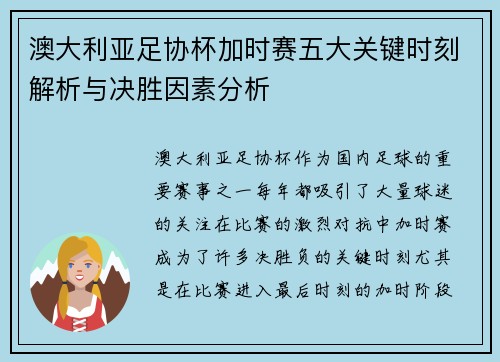 澳大利亚足协杯加时赛五大关键时刻解析与决胜因素分析

澳大利亚足协杯作为国内足球的重要赛事之一每年都吸引了大量球迷的关注在比赛的激烈对抗中加时赛成为了许多决胜负的关键时刻尤其是在比赛进入最后时刻的加时阶段